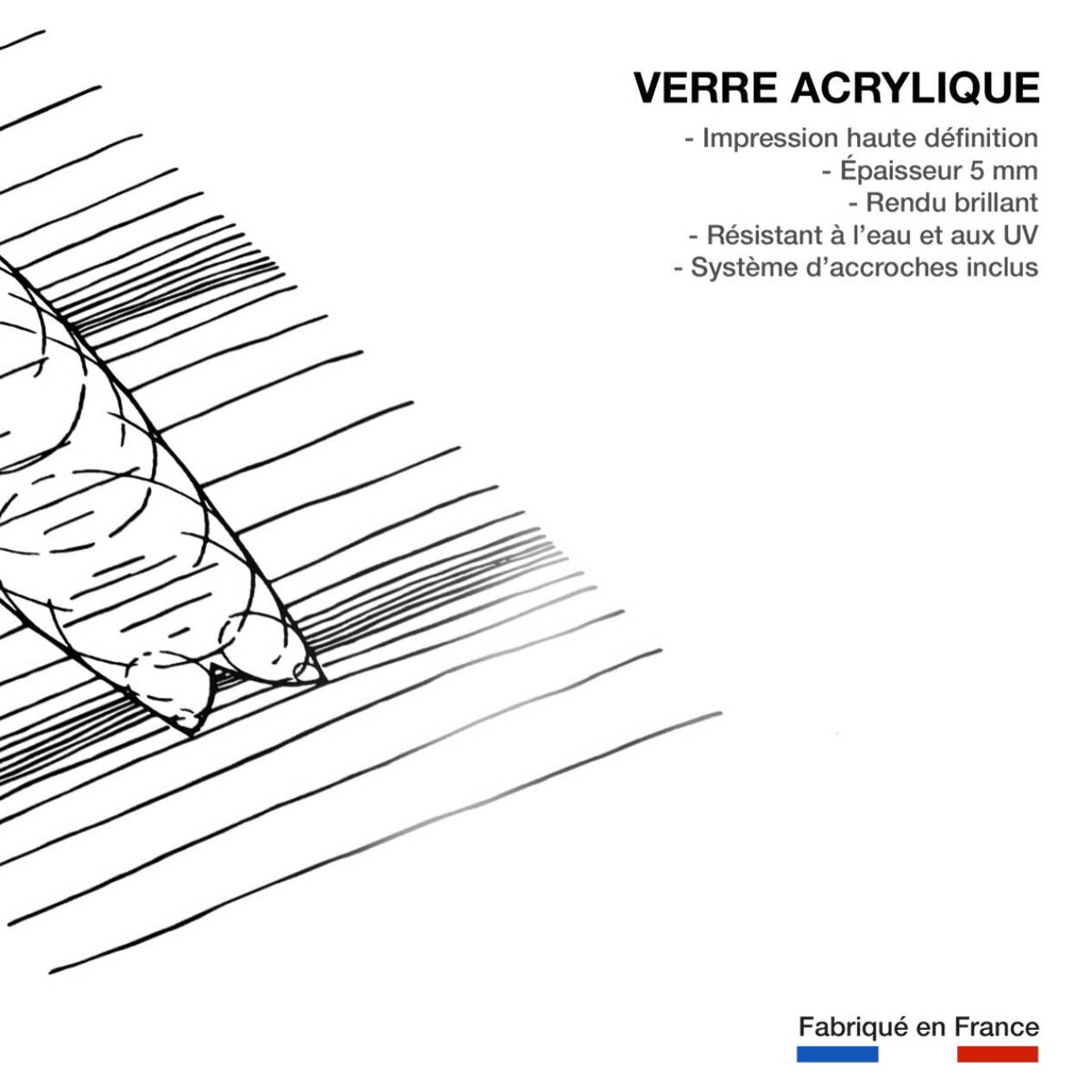 VERRE ACRYLIQUE

- Impression haute définition
- Épaisseur 5 mm
- Rendu brillant
- Résistant à l'eau et aux UV
- Système d'accroches inclus

Fabriqué en France